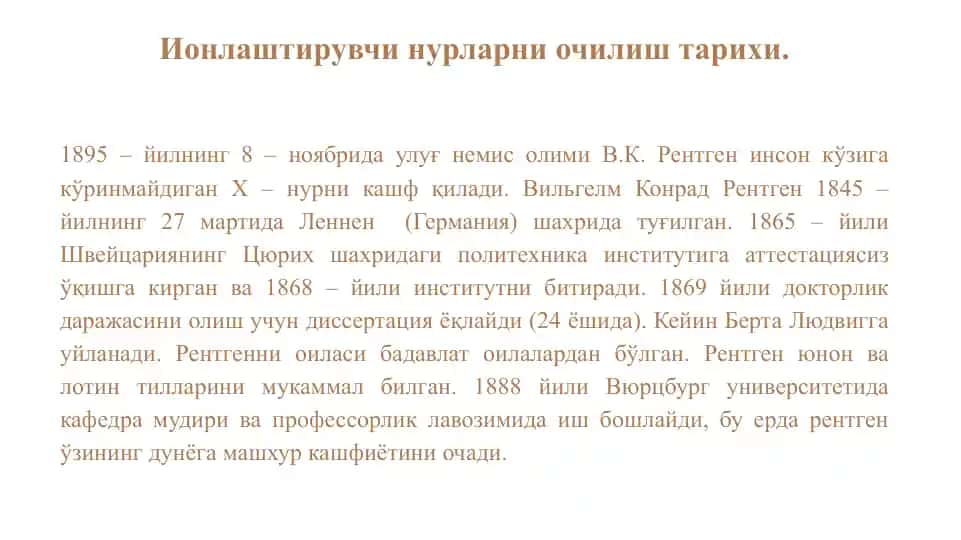 Ионлаштирувчи нурларни очилиш тарихи.

1895 – йилнинг 8 – ноябрида улуғ немис олими В.К. Рентген инсон кўзига кўринмайдиган Х – нурни кашф қилади. Вильгелм Конрад Рентген 1845 – йилнинг 27 мартида Леннен (Германия) шахрида туғилган. 1865 – йили Швейцариянинг Цюрих шахридаги политехника институтига аттестациясиз ўқишга кирган ва 1868 – йили институтни битиради. 1869 йили докторлик даражасини олиш учун диссертация ёқлайди (24 ёшида). Кейин Берта Людвигга уйланади. Рентгенни оиласи бадавлат оилалардан бўлган. Рентген юнон ва лотин тилларини мукаммал билган. 1888 йили Вюрцбург университетида кафедра мудири ва профессорлик лавозимида иш бошлайди, бу ерда рентген ўзининг дунёга машхур кашфиётини очади.